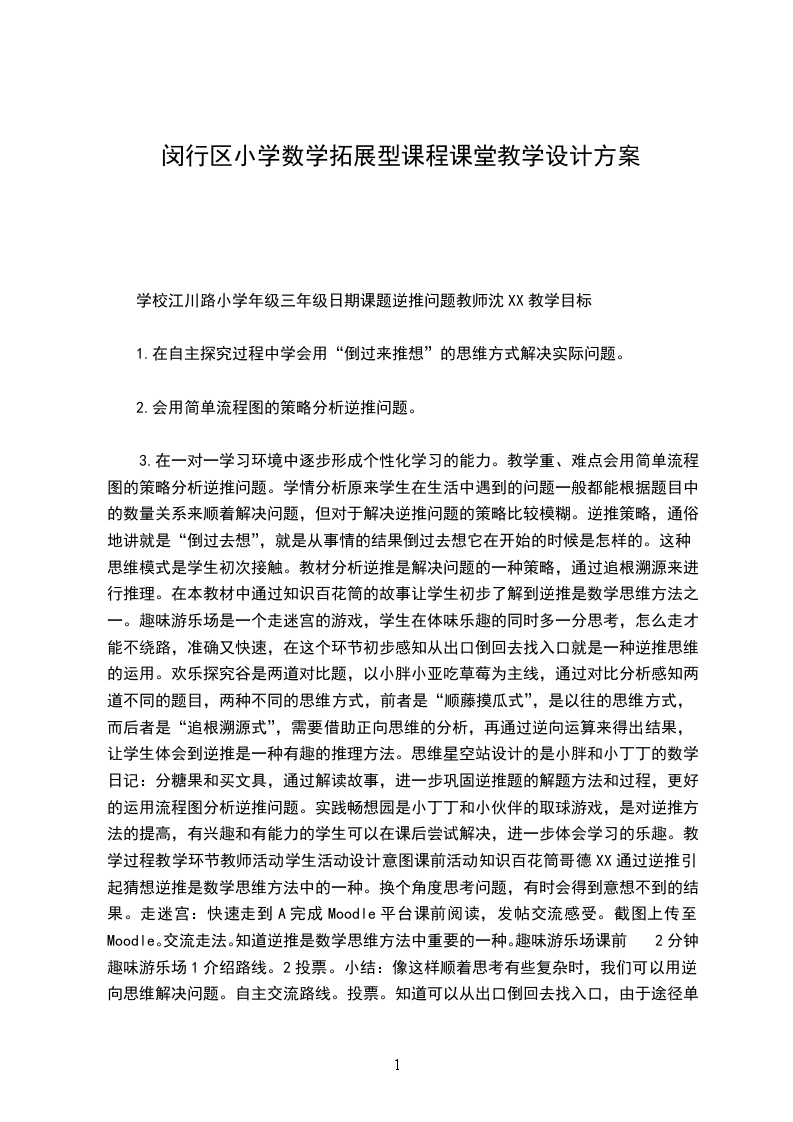 闵行区小学数学拓展型课程课堂教学设计方案

学校江川路小学年级三年级日期课题逆推问题教师沈XX教学目标

1.在自主探究过程中学会用“倒过来推想”的思维方式解决实际问题。

2.会用简单流程图的策略分析逆推问题。

3.在一对一学习环境中逐步形成个性化学习的能力。教学重、难点会用简单流程图的策略分析逆推问题。学情分析原来学生在生活中遇到的问题一般都能根据题目中的数量关系来顺着解决问题，但对于解决逆推问题的策略比较模糊。逆推策略，通俗地讲就是“倒过去想”，就是从事情的结果倒过去想它在开始的时候是怎样的。这种思维模式是学生初次接触。教材分析逆推是解决问题的一种策略，通过追根溯源来进行推理。在本教材中通过知识百花筒的故事让学生初步了解到逆推是数学思维方法之一。趣味游乐场是一个走迷宫的游戏，学生在体味乐趣的同时多一分思考，怎么走才能不绕路，准确又快速，在这个环节初步感知从出口倒回去找入口就是一种逆推思维的运用。欢乐探究谷是两道对比题，以小胖小亚吃草莓为主线，通过对比分析感知两道不同的题目，两种不同的思维方式，前者是“顺藤摸瓜式”，是以往的思维方式，而后者是“追根溯源式”，需要借助正向思维的分析，再通过逆向运算来得出结果，让学生体会到逆推是一种有趣的推理方法。思维星空站设计的是小胖和小丁丁的数学日记：分糖果和买文具，通过解读故事，进一步巩固逆推题的解题方法和过程，更好的运用流程图分析逆推问题。实践畅想园是小丁丁和小伙伴的取球游戏，是对逆推方法的提高，有兴趣和有能力的学生可以在课后尝试解决，进一步体会学习的乐趣。教学过程教学环节教师活动学生活动设计意图课前活动知识百花筒哥德XX通过逆推引起猜想逆推是数学思维方法中的一种。换个角度思考问题，有时会得到意想不到的结果。走迷宫：快速走到A完成Moodle平台课前阅读，发帖交流感受。截图上传至Moodle。交流走法。知道逆推是数学思维方法中重要的一种。趣味游乐场课前 2分钟趣味游乐场1介绍路线。2投票。小结：像这样顺着思考有些复杂时，我们可以用逆向思维解决问题。自主交流路线。投票。知道可以从出口倒回去找入口，由于途径单

1